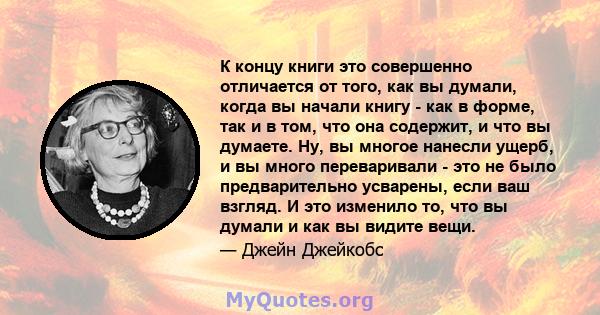 К концу книги это совершенно отличается от того, как вы думали, когда вы начали книгу - как в форме, так и в том, что она содержит, и что вы думаете. Ну, вы многое нанесли ущерб, и вы много переваривали - это не было предварительно усварены, если ваш взгляд. И это изменило то, что вы думали и как вы видите вещи.
— Джейн Джейкобс

MyQuotes.org